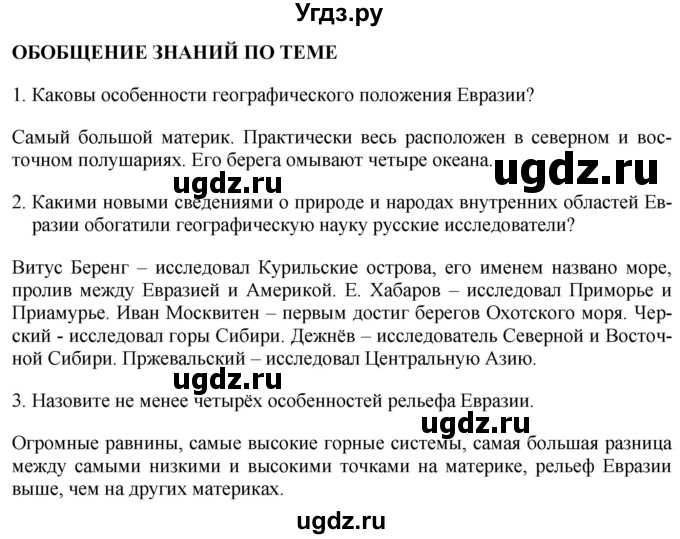 Угдз.ру

ОБОБЩЕНИЕ ЗНАНИЙ ПО ТЕМЕ

1. Каковы особенности географического положения Евразии?

Самый большой материк. Практически весь расположен в северном и восточном полушариях. Его берега омывают четыре океана.

ugdz.ru

ugdz.ru

2. Какими новыми сведениями о природе и народах внутренних областей Евразии обогатили географическую науку русские исследователи?

Витус Беренг – исследовал Курильские острова, его именем названо море, пролив между Евразией и Америкой. Е. Хабаров – исследовал Приморье и Приамурье. Иван Москвитен – первым достиг берегов Охотского моря. Черский - исследовал горы Сибири. Дежнёв – исследователь Северной и Восточной Сибири. Пржевальский – исследовал Центральную Азию.

ugdz.ru

3. Назовите не менее четырёх особенностей рельефа Евразии.

ugdz.ru

Огромные равнины, самые высокие горные системы, самая большая разница между самыми низкими и высокими точками на материке, рельеф Евразии выше, чем на других материках.

ugdz.ru